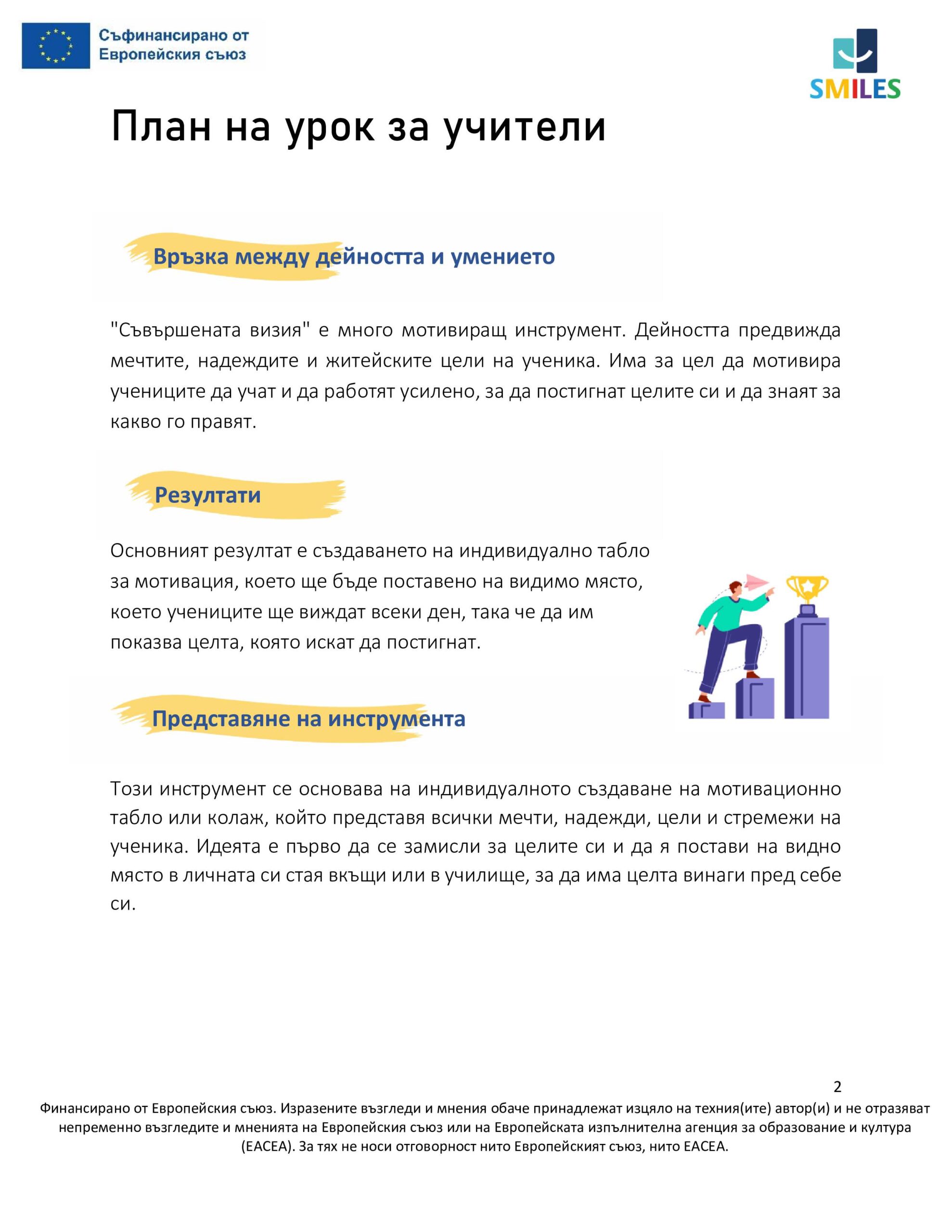 Съфинансирано от
Европейския съюз

SMILES

План на урок за учители

Връзка между дейността и умението

"Съвършената визия" е много мотивиращ инструмент. Дейността предвижда мечтите, надеждите и житейските цели на ученика. Има за цел да мотивира учениците да учат и да работят усилено, за да постигнат целите си и да знаят за какво го правят.

Резултати

Основният резултат е създаването на индивидуално табло за мотивация, което ще бъде поставено на видимо място, което учениците ще виждат всеки ден, така че да им показва целта, която искат да постигнат.

Представяне на инструмента

Този инструмент се основава на индивидуалното създаване на мотивационно табло или колаж, който представя всички мечти, надежди, цели и стремежи на ученика. Идеята е първо да се замисли за целите си и да я постави на видно място в личната си стая вкъщи или в училище, за да има целта винаги пред себе си.

2

Финансирано от Европейския съюз. Изразените възгледи и мнения обаче принадлежат изцяло на техния(ите) автор(и) и не отразяват непременно възгледите и мненията на Европейския съюз или на Европейската изпълнителна агенция за образование и култура (EACEA). За тях не носи отговорност нито Европейският съюз, нито EACEA.